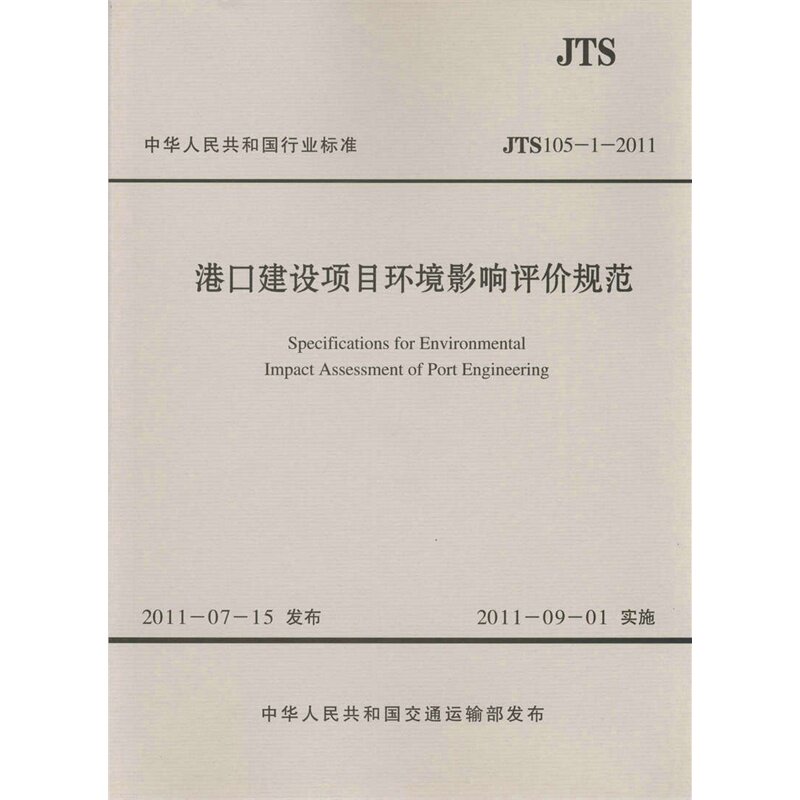 JTS

中华人民共和国行业标准

JTS105-1-2011

港口建设项目环境影响评价规范

Specifications for Environmental Impact Assessment of Port Engineering

2011-07-15 发布

2011-09-01 实施

中华人民共和国交通运输部发布